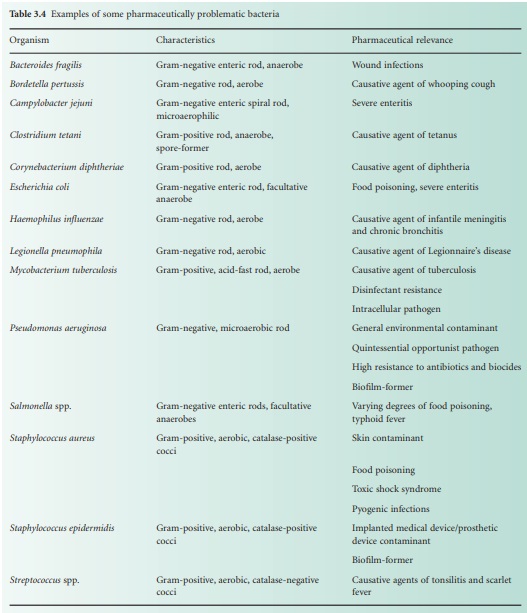 Table 3.4 Examples of some pharmaceutically problematic bacteria

| Organism | Characteristics | Pharmaceutical relevance |
|---|---|---|
| Bacteroides fragilis | Gram-negative enteric rod, anaerobe | Wound infections |
| Bordetella pertussis | Gram-negative rod, aerobe | Causative agent of whooping cough |
| Campylobacter jejuni | Gram-negative enteric spiral rod, microaerophilic | Severe enteritis |
| Clostridium tetani | Gram-positive rod, anaerobe, spore-former | Causative agent of tetanus |
| Corynebacterium diphtheriae | Gram-positive rod, aerobe | Causative agent of diphtheria |
| Escherichia coli | Gram-negative enteric rod, facultative anaerobe | Food poisoning, severe enteritis |
| Haemophilus influenzae | Gram-negative rod, aerobe | Causative agent of infantile meningitis and chronic bronchitis |
| Legionella pneumophila | Gram-negative rod, aerobic | Causative agent of Legionnaire's disease |
| Mycobacterium tuberculosis | Gram-positive, acid-fast rod, aerobe | Causative agent of tuberculosis |
| | | Disinfectant resistance |
| | | Intracellular pathogen |
| Pseudomonas aeruginosa | Gram-negative, microaerobic rod | General environmental contaminant |
| | | Quintessential opportunist pathogen |
| | | High resistance to antibiotics and biocides |
| | | Biofilm-former |
| Salmonella spp. | Gram-negative enteric rods, facultative anaerobes | Varying degrees of food poisoning, typhoid fever |
| Staphylococcus aureus | Gram-positive, aerobic, catalase-positive cocci | Skin contaminant |
| | | Food poisoning |
| | | Toxic shock syndrome |
| | | Pyogenic infections |
| Staphylococcus epidermidis | Gram-positive, aerobic, catalase-positive cocci | Implanted medical device/prosthetic device contaminant |
| | | Biofilm-former |
| Streptococcus spp. | Gram-positive, aerobic, catalase-negative cocci | Causative agents of tonsilitis and scarlet fever |